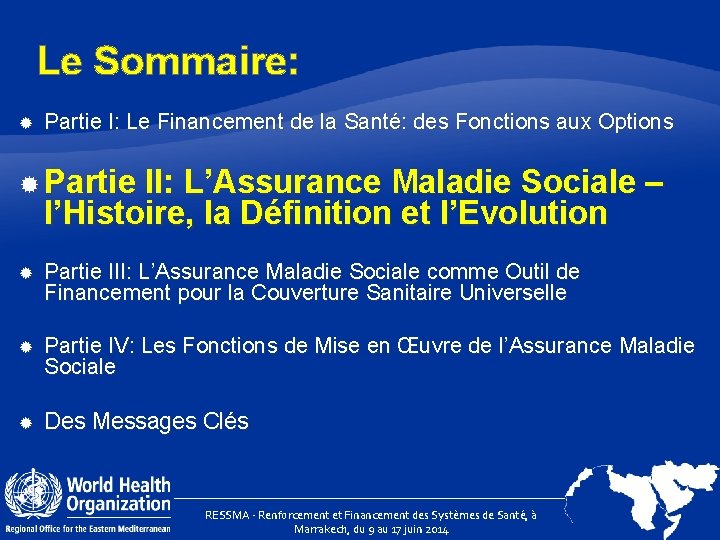 Le Sommaire:

Partie I: Le Financement de la Santé: des Fonctions aux Options

Partie II: L’Assurance Maladie Sociale – l’Histoire, la Définition et l’Evolution

Partie III: L’Assurance Maladie Sociale comme Outil de Financement pour la Couverture Sanitaire Universelle

Partie IV: Les Fonctions de Mise en Œuvre de l’Assurance Maladie Sociale

Des Messages Clés

World Health Organization
Regional Office for the Eastern Mediterranean

RESSMA - Renforcement et Financement des Systèmes de Santé, à Marrakech, du 9 au 17 juin 2014